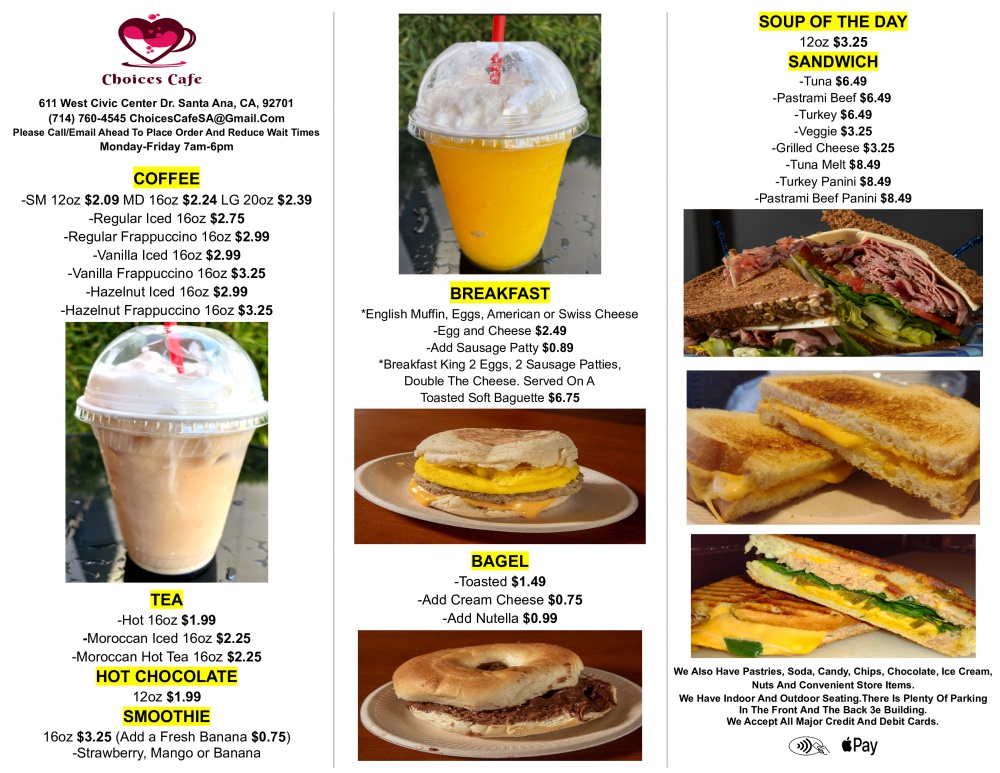 Choices Cafe

611 West Civic Center Dr. Santa Ana, CA, 92701
(714) 760-4545 ChoicesCafeSA@Gmail.Com
Please Call/Email Ahead To Place Order And Reduce Wait Times
Monday-Friday 7am-6pm

COFFEE
-SM 12oz $2.09 MD 16oz $2.24 LG 20oz $2.39
-Regular Iced 16oz $2.75
-Regular Frappuccino 16oz $2.99
-Vanilla Iced 16oz $2.99
-Vanilla Frappuccino 16oz $3.25
-Hazelnut Iced 16oz $2.99
-Hazelnut Frappuccino 16oz $3.25

TEA
-Hot 16oz $1.99
-Moroccan Iced 16oz $2.25
-Moroccan Hot Tea 16oz $2.25

HOT CHOCOLATE
12oz $1.99

SMOOTHIE
16oz $3.25 (Add a Fresh Banana $0.75)
-Strawberry, Mango or Banana

BREAKFAST
*English Muffin, Eggs, American or Swiss Cheese
-Egg and Cheese $2.49
-Add Sausage Patty $0.89
*Breakfast King 2 Eggs, 2 Sausage Patties, Double The Cheese. Served On A Toasted Soft Baguette $6.75

BAGEL
-Toasted $1.49
-Add Cream Cheese $0.75
-Add Nutella $0.99

SOUP OF THE DAY
12oz $3.25

SANDWICH
-Tuna $6.49
-Pastrami Beef $6.49
-Turkey $6.49
-Veggie $3.25
-Grilled Cheese $3.25
-Tuna Melt $8.49
-Turkey Panini $8.49
-Pastrami Beef Panini $8.49

We Also Have Pastries, Soda, Candy, Chips, Chocolate, Ice Cream, Nuts And Convenient Store Items.
We Have Indoor And Outdoor Seating.There Is Plenty Of Parking In The Front And The Back 3e Building.
We Accept All Major Credit And Debit Cards.

Pay